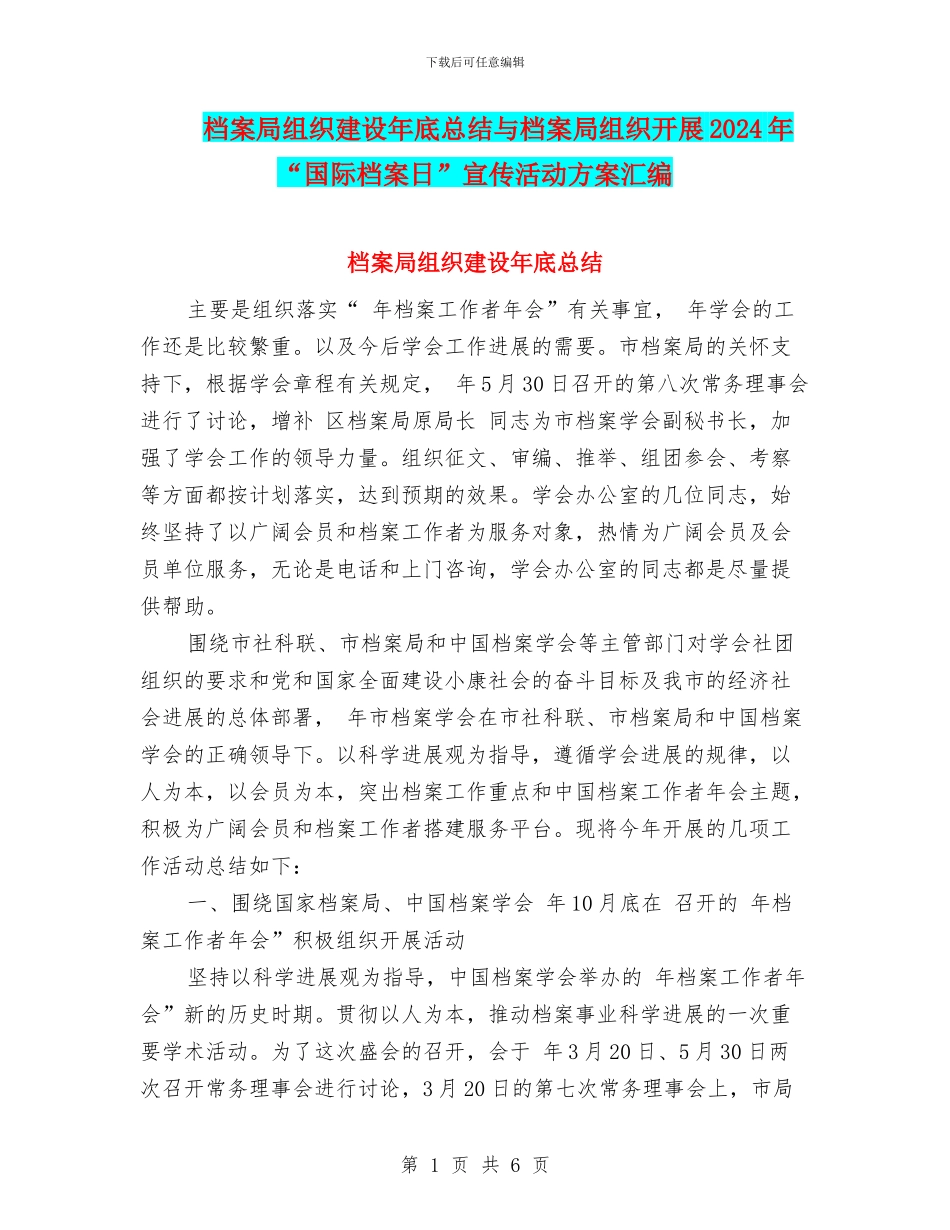 下载后可任意编辑

档案局组织建设年底总结与档案局组织开展2024年“国际档案日”宣传活动方案汇编

档案局组织建设年底总结

主要是组织落实“ 年档案工作者年会”有关事宜， 年学会的工作还是比较繁重。以及今后学会工作进展的需要。市档案局的关怀支持下，根据学会章程有关规定， 年5月30日召开的第八次常务理事会进行了讨论，增补 区档案局原局长 同志为市档案学会副秘书长，加强了学会工作的领导力量。组织征文、审编、推举、组团参会、考察等方面都按计划落实，达到预期的效果。学会办公室的几位同志，始终坚持了以广阔会员和档案工作者为服务对象，热情为广阔会员及会员单位服务，无论是电话和上门咨询，学会办公室的同志都是尽量提供帮助。

围绕市社科联、市档案局和中国档案学会等主管部门对学会社团组织的要求和党和国家全面建设小康社会的奋斗目标及我市的经济社会进展的总体部署， 年市档案学会在市社科联、市档案局和中国档案学会的正确领导下。以科学进展观为指导，遵循学会进展的规律，以人为本，以会员为本，突出档案工作重点和中国档案工作者年会主题，积极为广阔会员和档案工作者搭建服务平台。现将今年开展的几项工作活动总结如下：

一、围绕国家档案局、中国档案学会 年10月底在 召开的 年档案工作者年会”积极组织开展活动

坚持以科学进展观为指导，中国档案学会举办的 年档案工作者年会”新的历史时期。贯彻以人为本，推动档案事业科学进展的一次重要学术活动。为了这次盛会的召开，会于 年3月20日、5月30日两次召开常务理事会进行讨论，3月20日的第七次常务理事会上，市局

第 1 页 共 6 页